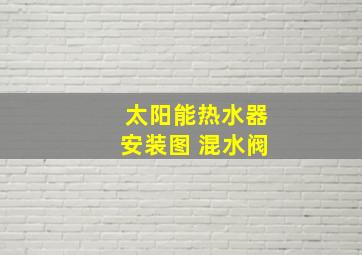 太阳能热水器
安装图 混水阀